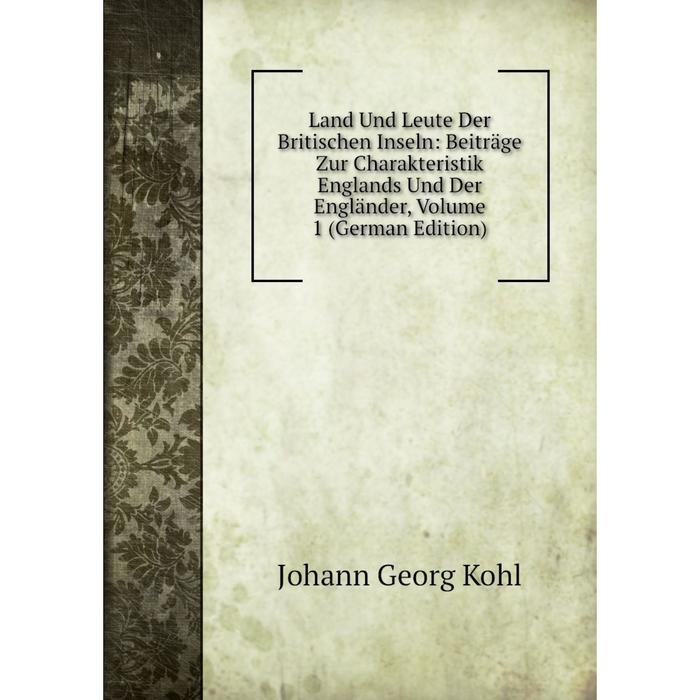 Land Und Leute Der Britischen Inseln: Beiträge Zur Charakteristik Englands Und Der Engländer, Volume 1 (German Edition)

Johann Georg Kohl